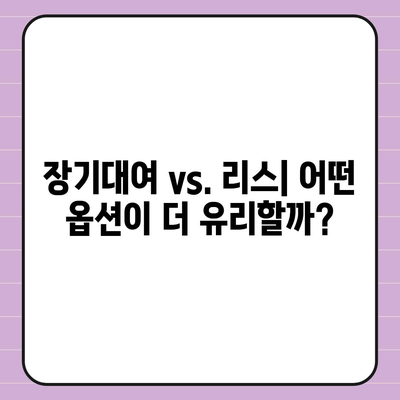 장기대여 vs. 리스| 어떤 옵션이 더 유리할까?